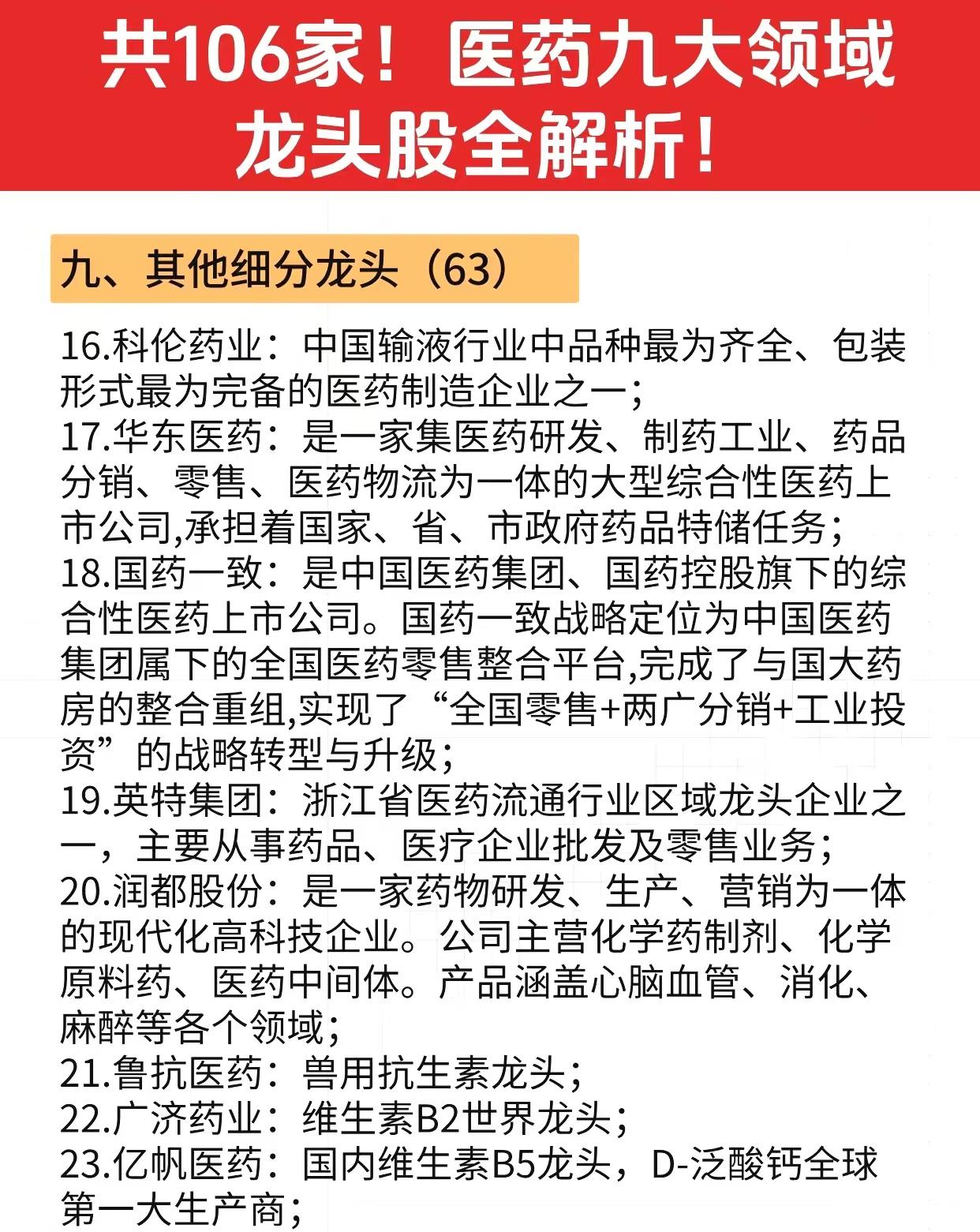 共106家！医药九大领域
龙头股全解析！

九、其他细分龙头（63）

16.科伦药业：中国输液行业中品种最为齐全、包装形式最为完备的医药制造企业之一；

17.华东医药：是一家集医药研发、制药工业、药品分销、零售、医药物流为一体的大型综合性医药上市公司,承担着国家、省、市政府药品特储任务；

18.国药一致：是中国医药集团、国药控股旗下的综合性医药上市公司。国药一致战略定位为中国医药集团属下的全国医药零售整合平台,完成了与国大药房的整合重组,实现了“全国零售+两广分销+工业投资”的战略转型与升级；

19.英特集团：浙江省医药流通行业区域龙头企业之一，主要从事药品、医疗企业批发及零售业务；

20.润都股份：是一家药物研发、生产、营销为一体的现代化高科技企业。公司主营化学药制剂、化学原料药、医药中间体。产品涵盖心脑血管、消化、麻醉等各个领域；

21.鲁抗医药：兽用抗生素龙头；

22.广济药业：维生素B2世界龙头；

23.亿帆医药：国内维生素B5龙头，D-泛酸钙全球第一大生产商；